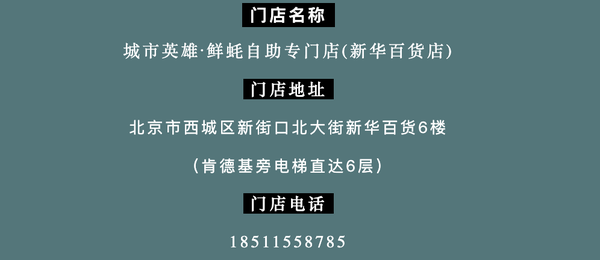 门店名称

城市英雄·鲜蚝自助专门店(新华百货店)

门店地址

北京市西城区新街口北大街新华百货6楼

(肯德基旁电梯直达6层)

门店电话

18511558785